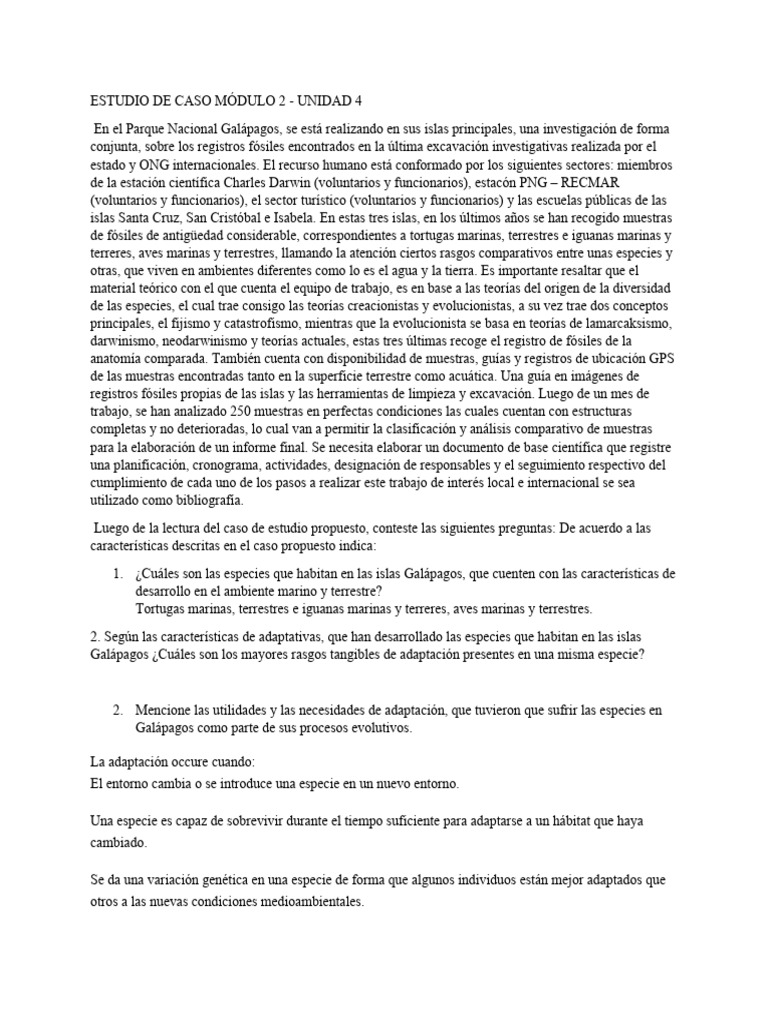 ESTUDIO DE CASO MÓDULO 2 - UNIDAD 4

En el Parque Nacional Galápagos, se está realizando en sus islas principales, una investigación de forma conjunta, sobre los registros fósiles encontrados en la última excavación investigativas realizada por el estado y ONG internacionales. El recurso humano está conformado por los siguientes sectores: miembros de la estación científica Charles Darwin (voluntarios y funcionarios), estacón PNG – RECMAR (voluntarios y funcionarios), el sector turístico (voluntarios y funcionarios) y las escuelas públicas de las islas Santa Cruz, San Cristóbal e Isabela. En estas tres islas, en los últimos años se han recogido muestras de fósiles de antigüedad considerable, correspondientes a tortugas marinas, terrestres e iguanas marinas y terreres, aves marinas y terrestres, llamando la atención ciertos rasgos comparativos entre unas especies y otras, que viven en ambientes diferentes como lo es el agua y la tierra. Es importante resaltar que el material teórico con el que cuenta el equipo de trabajo, es en base a las teorías del origen de la diversidad de las especies, el cual trae consigo las teorías creacionistas y evolucionistas, a su vez trae dos conceptos principales, el fijismo y catastrofismo, mientras que la evolucionista se basa en teorías de lamarcaksismo, darwinismo, neodarwinismo y teorías actuales, estas tres últimas recoge el registro de fósiles de la anatomía comparada. También cuenta con disponibilidad de muestras, guías y registros de ubicación GPS de las muestras encontradas tanto en la superficie terrestre como acuática. Una guía en imágenes de registros fósiles propias de las islas y las herramientas de limpieza y excavación. Luego de un mes de trabajo, se han analizado 250 muestras en perfectas condiciones las cuales cuentan con estructuras completas y no deterioradas, lo cual van a permitir la clasificación y análisis comparativo de muestras para la elaboración de un informe final. Se necesita elaborar un documento de base científica que registre una planificación, cronograma, actividades, designación de responsables y el seguimiento respectivo del cumplimiento de cada uno de los pasos a realizar este trabajo de interés local e internacional se sea utilizado como bibliografía.

Luego de la lectura del caso de estudio propuesto, conteste las siguientes preguntas: De acuerdo a las características descritas en el caso propuesto indica:

1. ¿Cuáles son las especies que habitan en las islas Galápagos, que cuenten con las características de desarrollo en el ambiente marino y terrestre?
Tortugas marinas, terrestres e iguanas marinas y terreres, aves marinas y terrestres.

2. Según las características de adaptativas, que han desarrollado las especies que habitan en las islas Galápagos ¿Cuáles son los mayores rasgos tangibles de adaptación presentes en una misma especie?

2. Mencione las utilidades y las necesidades de adaptación, que tuvieron que sufrir las especies en Galápagos como parte de sus procesos evolutivos.

La adaptación occure cuando:
El entorno cambia o se introduce una especie en un nuevo entorno.

Una especie es capaz de sobrevivir durante el tiempo suficiente para adaptarse a un hábitat que haya cambiado.

Se da una variación genética en una especie de forma que algunos individuos están mejor adaptados que otros a las nuevas condiciones medioambientales.